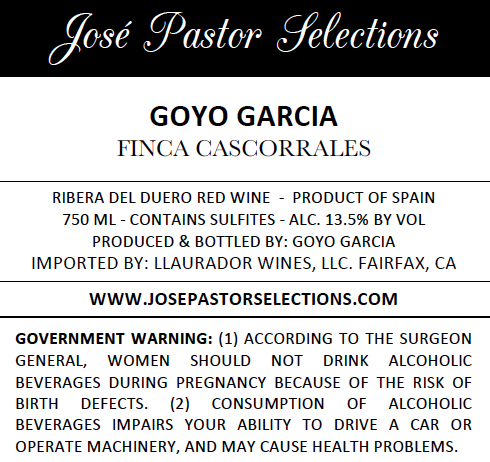 José Pastor Selections

GOYO GARCIA
FINCA CASCORRALES

RIBERA DEL DUERO RED WINE - PRODUCT OF SPAIN
750 ML - CONTAINS SULFITES - ALC. 13.5% BY VOL
PRODUCED & BOTTLED BY: GOYO GARCIA
IMPORTED BY: LLAURADOR WINES, LLC. FAIRFAX, CA

WWW.JOSEPASTORSELECTIONS.COM

GOVERNMENT WARNING: (1) ACCORDING TO THE SURGEON GENERAL, WOMEN SHOULD NOT DRINK ALCOHOLIC BEVERAGES DURING PREGNANCY BECAUSE OF THE RISK OF BIRTH DEFECTS. (2) CONSUMPTION OF ALCOHOLIC BEVERAGES IMPAIRS YOUR ABILITY TO DRIVE A CAR OR OPERATE MACHINERY, AND MAY CAUSE HEALTH PROBLEMS.